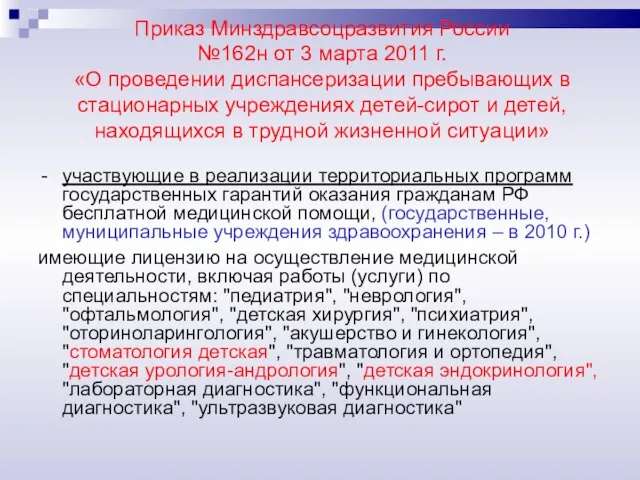 Приказ Минздравсоцразвития России
№162н от 3 марта 2011 г.
«О проведении диспансеризации пребывающих в стационарных учреждениях детей-сирот и детей, находящихся в трудной жизненной ситуации»

- участвующие в реализации территориальных программ государственных гарантий оказания гражданам РФ бесплатной медицинской помощи, (государственные, муниципальные учреждения здравоохранения – в 2010 г.)

имеющие лицензию на осуществление медицинской деятельности, включая работы (услуги) по специальностям: "педиатрия", "неврология", "офтальмология", "детская хирургия", "психиатрия", "оториноларингология", "акушерство и гинекология", "стоматология детская", "травматология и ортопедия", "детская урология-андрология", "детская эндокринология", "лабораторная диагностика", "функциональная диагностика", "ультразвуковая диагностика"